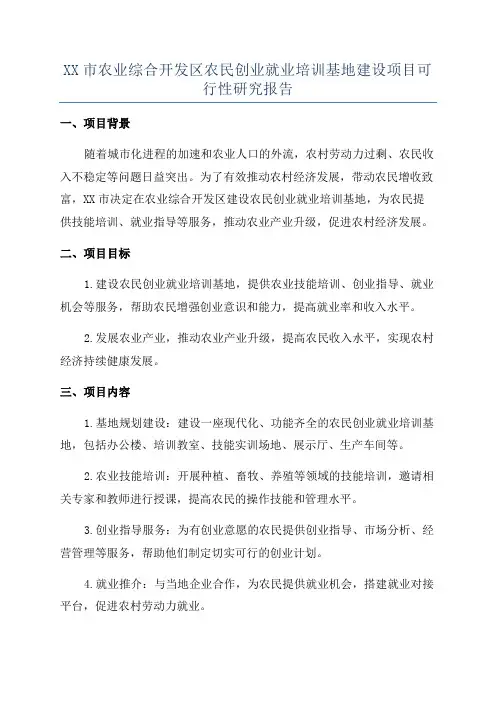 XX 市农业综合开发区农民创业就业培训基地建设项目可行性研究报告

一、项目背景

随着城市化进程的加速和农业人口的外流，农村劳动力过剩、农民收入不稳定等问题日益突出。为了有效推动农村经济发展，带动农民增收致富，XX 市决定在农业综合开发区建设农民创业就业培训基地，为农民提供技能培训、就业指导等服务，推动农业产业升级，促进农村经济发展。

二、项目目标

1. 建设农民创业就业培训基地，提供农业技能培训、创业指导、就业机会等服务，帮助农民增强创业意识和能力，提高就业率和收入水平。

2. 发展农业产业，推动农业产业升级，提高农民收入水平，实现农村经济持续健康发展。

三、项目内容

1. 基地规划建设：建设一座现代化、功能齐全的农民创业就业培训基地，包括办公楼、培训教室、技能实训场地、展示厅、生产车间等。

2. 农业技能培训：开展种植、畜牧、养殖等领域的技能培训，邀请相关专家和教师进行授课，提高农民的操作技能和管理水平。

3. 创业指导服务：为有创业意愿的农民提供创业指导、市场分析、经营管理等服务，帮助他们制定切实可行的创业计划。

4. 就业推介：与当地企业合作，为农民提供就业机会，搭建就业对接平台，促进农村劳动力就业。